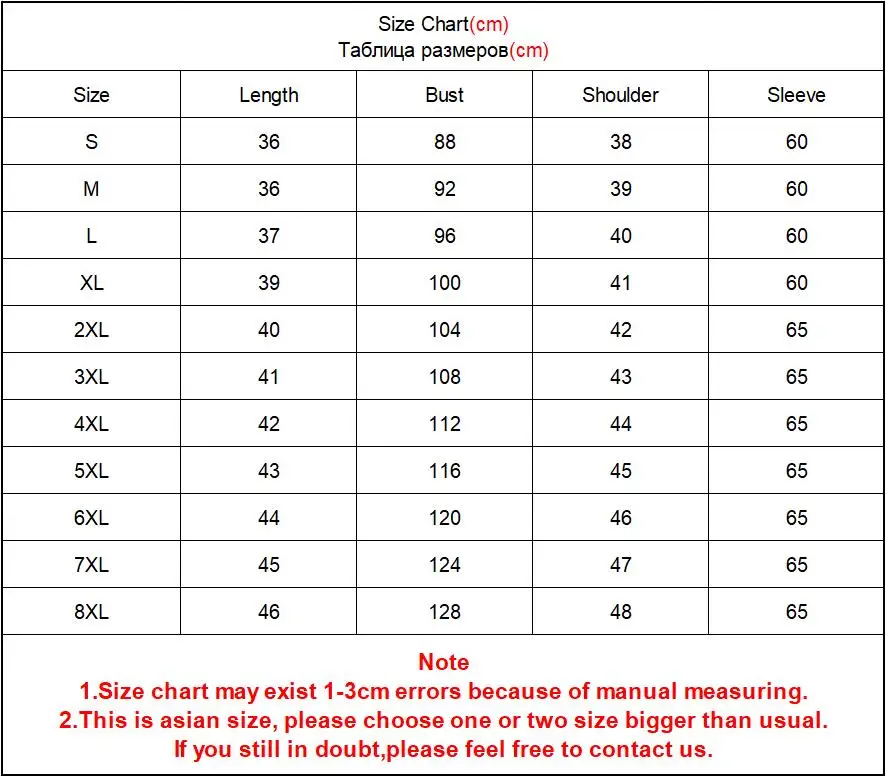 Size Chart(cm)
Таблица размеров(cm)

| Size | Length | Bust | Shoulder | Sleeve |
|---|---|---|---|---|
| S | 36 | 88 | 38 | 60 |
| M | 36 | 92 | 39 | 60 |
| L | 37 | 96 | 40 | 60 |
| XL | 39 | 100 | 41 | 60 |
| 2XL | 40 | 104 | 42 | 65 |
| 3XL | 41 | 108 | 43 | 65 |
| 4XL | 42 | 112 | 44 | 65 |
| 5XL | 43 | 116 | 45 | 65 |
| 6XL | 44 | 120 | 46 | 65 |
| 7XL | 45 | 124 | 47 | 65 |
| 8XL | 46 | 128 | 48 | 65 |

Note
1.Size chart may exist 1-3cm errors because of manual measuring.
2.This is asian size, please choose one or two size bigger than usual.
If you still in doubt,please feel free to contact us.